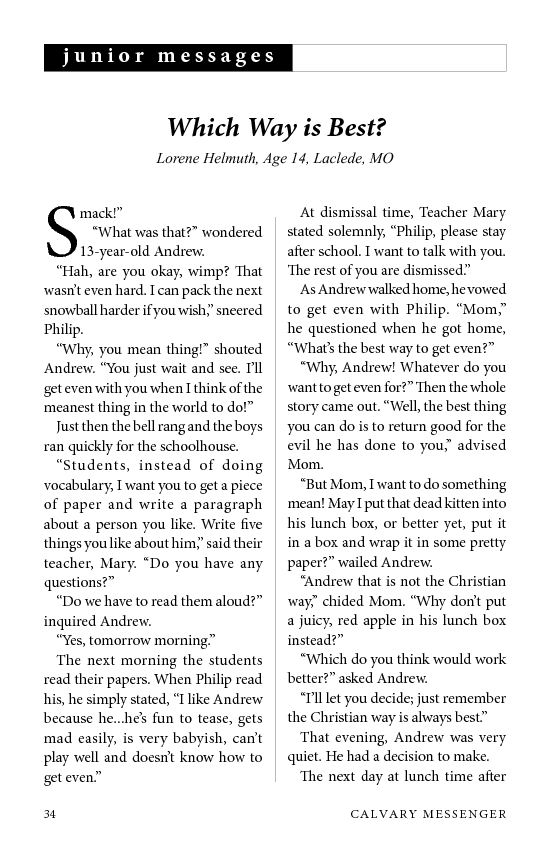 junior messages

Which Way is Best?

Lorene Helmuth, Age 14, Laclede, MO

Smack!"

"What was that?" wondered 13-year-old Andrew.

"Hah, are you okay, wimp? That wasn't even hard. I can pack the next snowball harder if you wish," sneered Philip.

"Why, you mean thing!" shouted Andrew. "You just wait and see. I'll get even with you when I think of the meanest thing in the world to do!"

Just then the bell rang and the boys ran quickly for the schoolhouse.

"Students, instead of doing vocabulary, I want you to get a piece of paper and write a paragraph about a person you like. Write five things you like about him," said their teacher, Mary. "Do you have any questions?"

"Do we have to read them aloud?" inquired Andrew.

"Yes, tomorrow morning."

The next morning the students read their papers. When Philip read his, he simply stated, "I like Andrew because he...he's fun to tease, gets mad easily, is very babyish, can't play well and doesn't know how to get even."

At dismissal time, Teacher Mary stated solemnly, "Philip, please stay after school. I want to talk with you. The rest of you are dismissed."

As Andrew walked home, he vowed to get even with Philip. "Mom," he questioned when he got home, "What's the best way to get even?"

"Why, Andrew! Whatever do you want to get even for?" Then the whole story came out. "Well, the best thing you can do is to return good for the evil he has done to you," advised Mom.

"But Mom, I want to do something mean! May I put that dead kitten into his lunch box, or better yet, put it in a box and wrap it in some pretty paper?" wailed Andrew.

"Andrew that is not the Christian way," chided Mom. "Why don't put a juicy, red apple in his lunch box instead?"

"Which do you think would work better?" asked Andrew.

"I'll let you decide; just remember the Christian way is always best."

That evening, Andrew was very quiet. He had a decision to make.

The next day at lunch time after

34

CALVARY MESSENGER